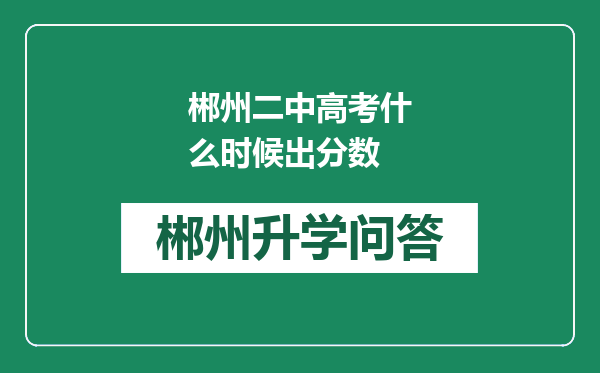 郴州二中高考什么时候出分数

郴州升学问答